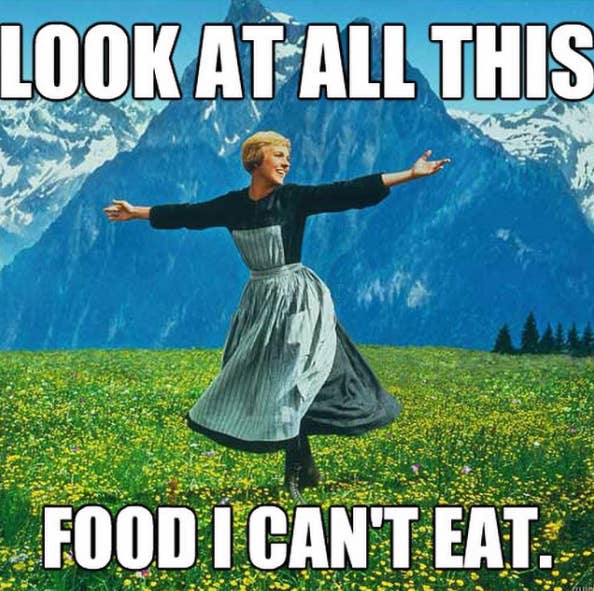 LOOK AT ALL THIS

FOOD I CAN'T EAT.